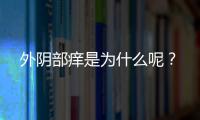 外阴部痒是为什么呢？